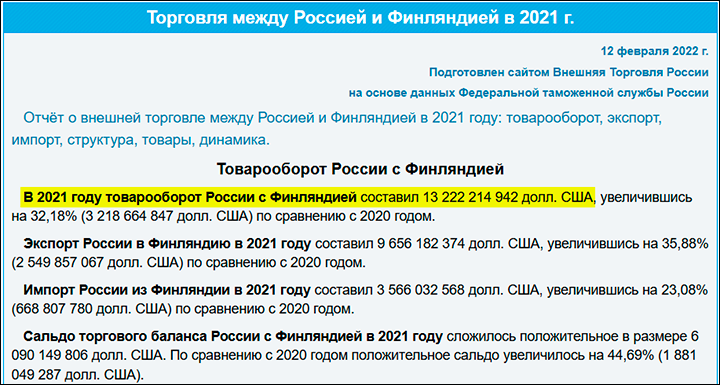 Торговля между Россией и Финляндией в 2021 г.

12 февраля 2022 г.
Подготовлен сайтом Внешняя Торговля России
на основе данных Федеральной таможенной службы России

Отчёт о внешней торговле между Россией и Финляндией в 2021 году: товарооборот, экспорт, импорт, структура, товары, динамика.

Товарооборот России с Финляндией

В 2021 году товарооборот России с Финляндией составил 13 222 214 942 долл. США, увеличившись на 32,18% (3 218 664 847 долл. США) по сравнению с 2020 годом.

Экспорт России в Финляндию в 2021 году составил 9 656 182 374 долл. США, увеличившись на 35,88% (2 549 857 067 долл. США) по сравнению с 2020 годом.

Импорт России из Финляндии в 2021 году составил 3 566 032 568 долл. США, увеличившись на 23,08% (668 807 780 долл. США) по сравнению с 2020 годом.

Сальдо торгового баланса России с Финляндией в 2021 году сложилось положительное в размере 6 090 149 806 долл. США. По сравнению с 2020 годом положительное сальдо увеличилось на 44,69% (1 881 049 287 долл. США).